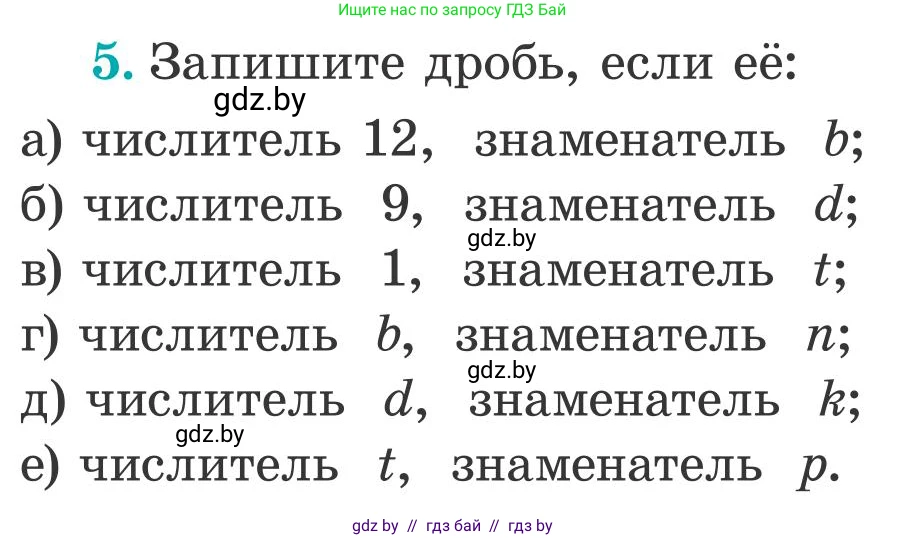 Ищите нас по запросу ГДЗ Бай

5. Запишите дробь, если её:

gdz.by

а) числитель 12, знаменатель $b$;

б) числитель 9, знаменатель $d$;

gdz.by

в) числитель 1, знаменатель $t$;

г) числитель $b$, знаменатель $n$;

gdz.by

д) числитель $d$, знаменатель $k$;

gdz.by

е) числитель $t$, знаменатель $p$.

gdz by // гдз бай // гдз by